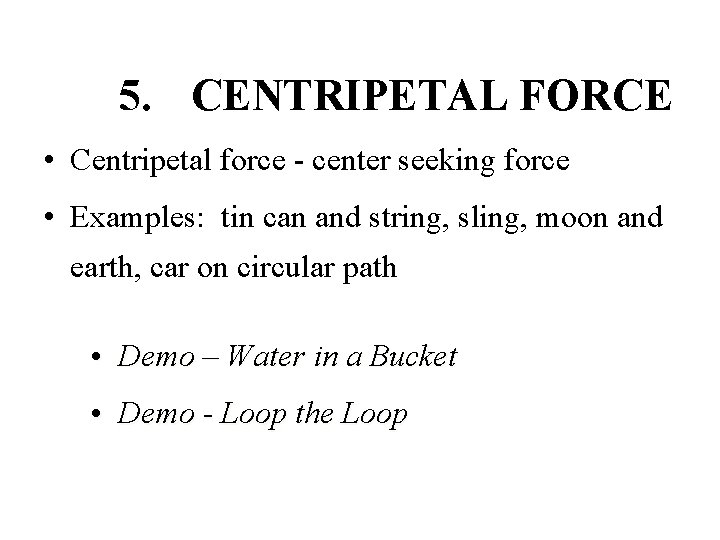 5. CENTRIPETAL FORCE

• Centripetal force - center seeking force

• Examples: tin can and string, sling, moon and earth, car on circular path

• Demo – Water in a Bucket

• Demo - Loop the Loop